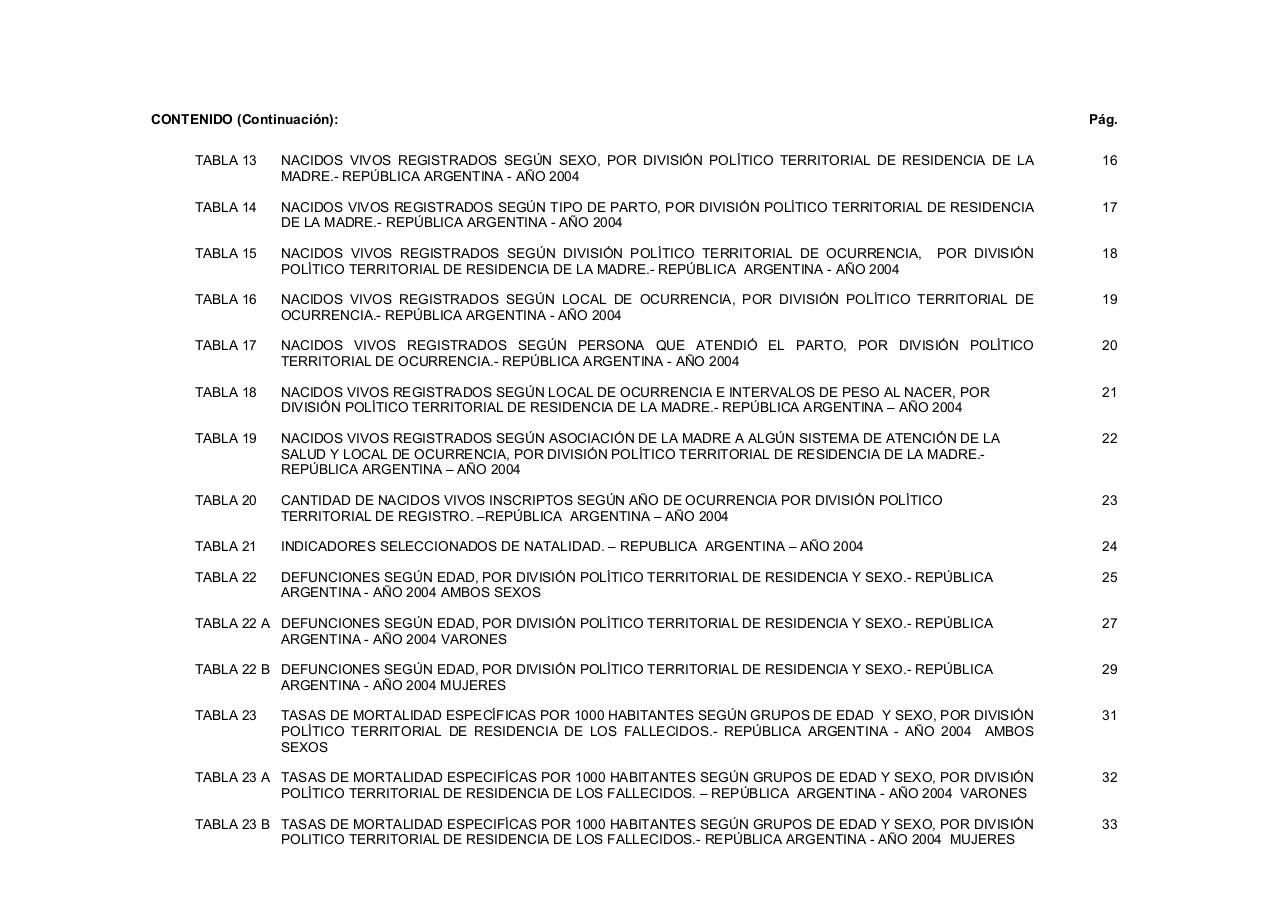 CONTENIDO (Continuación): Pág.

TABLA 13 NACIDOS VIVOS REGISTRADOS SEGÚN SEXO, POR DIVISIÓN POLÍTICO TERRITORIAL DE RESIDENCIA DE LA MADRE.- REPÚBLICA ARGENTINA - AÑO 2004 16

TABLA 14 NACIDOS VIVOS REGISTRADOS SEGÚN TIPO DE PARTO, POR DIVISIÓN POLÍTICO TERRITORIAL DE RESIDENCIA DE LA MADRE.- REPÚBLICA ARGENTINA - AÑO 2004 17

TABLA 15 NACIDOS VIVOS REGISTRADOS SEGÚN DIVISIÓN POLÍTICO TERRITORIAL DE OCURRENCIA, POR DIVISIÓN POLÍTICO TERRITORIAL DE RESIDENCIA DE LA MADRE.- REPÚBLICA ARGENTINA - AÑO 2004 18

TABLA 16 NACIDOS VIVOS REGISTRADOS SEGÚN LOCAL DE OCURRENCIA, POR DIVISIÓN POLÍTICO TERRITORIAL DE OCURRENCIA.- REPÚBLICA ARGENTINA - AÑO 2004 19

TABLA 17 NACIDOS VIVOS REGISTRADOS SEGÚN PERSONA QUE ATENDIÓ EL PARTO, POR DIVISIÓN POLÍTICO TERRITORIAL DE OCURRENCIA.- REPÚBLICA ARGENTINA - AÑO 2004 20

TABLA 18 NACIDOS VIVOS REGISTRADOS SEGÚN LOCAL DE OCURRENCIA E INTERVALOS DE PESO AL NACER, POR DIVISIÓN POLÍTICO TERRITORIAL DE RESIDENCIA DE LA MADRE.- REPÚBLICA ARGENTINA – AÑO 2004 21

TABLA 19 NACIDOS VIVOS REGISTRADOS SEGÚN ASOCIACIÓN DE LA MADRE A ALGÚN SISTEMA DE ATENCIÓN DE LA SALUD Y LOCAL DE OCURRENCIA, POR DIVISIÓN POLÍTICO TERRITORIAL DE RESIDENCIA DE LA MADRE.- REPÚBLICA ARGENTINA – AÑO 2004 22

TABLA 20 CANTIDAD DE NACIDOS VIVOS INSCRIPTOS SEGÚN AÑO DE OCURRENCIA POR DIVISIÓN POLÍTICO TERRITORIAL DE REGISTRO. –REPÚBLICA ARGENTINA – AÑO 2004 23

TABLA 21 INDICADORES SELECCIONADOS DE NATALIDAD. – REPUBLICA ARGENTINA – AÑO 2004 24

TABLA 22 DEFUNCIONES SEGÚN EDAD, POR DIVISIÓN POLÍTICO TERRITORIAL DE RESIDENCIA Y SEXO.- REPÚBLICA ARGENTINA - AÑO 2004 AMBOS SEXOS 25

TABLA 22 A DEFUNCIONES SEGÚN EDAD, POR DIVISIÓN POLÍTICO TERRITORIAL DE RESIDENCIA Y SEXO.- REPÚBLICA ARGENTINA - AÑO 2004 VARONES 27

TABLA 22 B DEFUNCIONES SEGÚN EDAD, POR DIVISIÓN POLÍTICO TERRITORIAL DE RESIDENCIA Y SEXO.- REPÚBLICA ARGENTINA - AÑO 2004 MUJERES 29

TABLA 23 TASAS DE MORTALIDAD ESPECÍFICAS POR 1000 HABITANTES SEGÚN GRUPOS DE EDAD Y SEXO, POR DIVISIÓN POLÍTICO TERRITORIAL DE RESIDENCIA DE LOS FALLECIDOS.- REPÚBLICA ARGENTINA - AÑO 2004 AMBOS SEXOS 31

TABLA 23 A TASAS DE MORTALIDAD ESPECIFÍCAS POR 1000 HABITANTES SEGÚN GRUPOS DE EDAD Y SEXO, POR DIVISIÓN POLÍTICO TERRITORIAL DE RESIDENCIA DE LOS FALLECIDOS. – REPÚBLICA ARGENTINA - AÑO 2004 VARONES 32

TABLA 23 B TASAS DE MORTALIDAD ESPECIFÍCAS POR 1000 HABITANTES SEGÚN GRUPOS DE EDAD Y SEXO, POR DIVISIÓN POLITICO TERRITORIAL DE RESIDENCIA DE LOS FALLECIDOS.- REPÚBLICA ARGENTINA - AÑO 2004 MUJERES 33